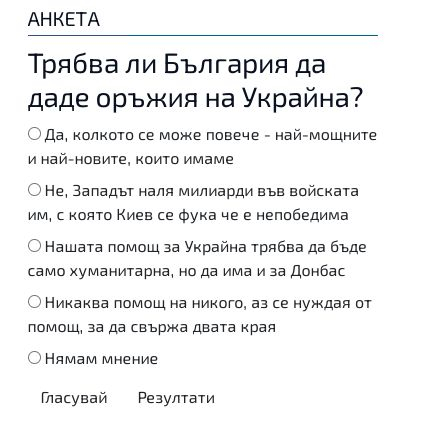 АНКЕТА

Трябва ли България да даде оръжия на Украйна?

Да, колкото се може повече - най-мощните и най-новите, които имаме

Не, Западът наля милиарди във войската им, с която Киев се фука че е непобедима

Нашата помощ за Украйна трябва да бъде само хуманитарна, но да има и за Донбас

Никаква помощ на никого, аз се нуждая от помощ, за да свържа двата края

Нямам мнение

Гласувай Резултати